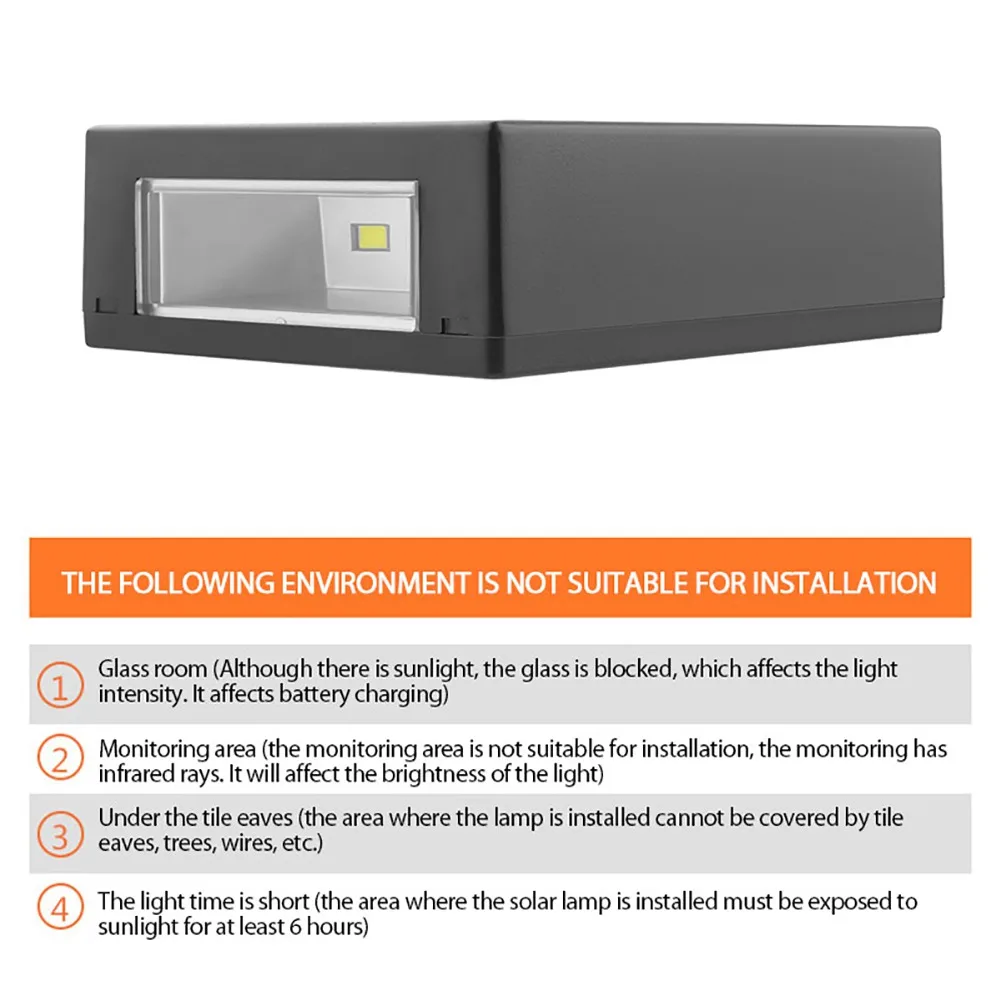 THE FOLLOWING ENVIRONMENT IS NOT SUITABLE FOR INSTALLATION

1 Glass room (Although there is sunlight, the glass is blocked, which affects the light intensity. It affects battery charging)

2 Monitoring area (the monitoring area is not suitable for installation, the monitoring has infrared rays. It will affect the brightness of the light)

3 Under the tile eaves (the area where the lamp is installed cannot be covered by tile eaves, trees, wires, etc.)

4 The light time is short (the area where the solar lamp is installed must be exposed to sunlight for at least 6 hours)